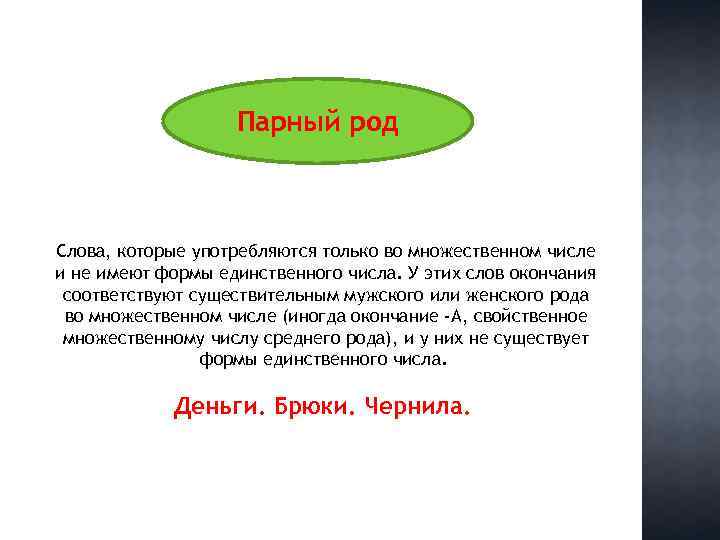 Парный род

Слова, которые употребляются только во множественном числе и не имеют формы единственного числа. У этих слов окончания соответствуют существительным мужского или женского рода во множественном числе (иногда окончание -А, свойственное множественному числу среднего рода), и у них не существует формы единственного числа.

Деньги. Брюки. Чернила.